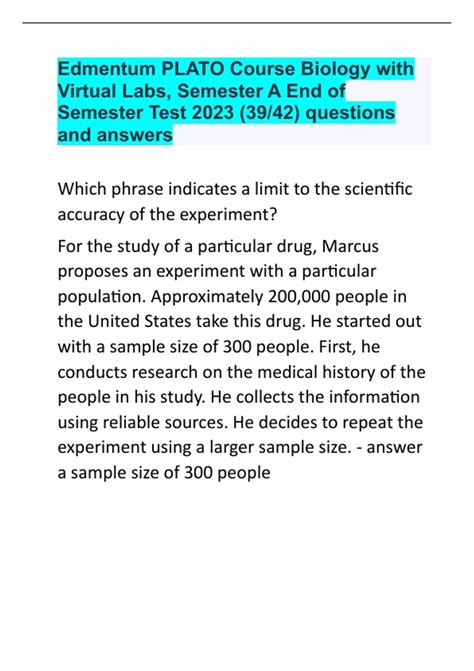 Edmentum PLATO Course Biology with Virtual Labs, Semester A End of Semester Test 2023 (39/42) questions and answers

Which phrase indicates a limit to the scientific accuracy of the experiment?

For the study of a particular drug, Marcus proposes an experiment with a particular population. Approximately 200,000 people in the United States take this drug. He started out with a sample size of 300 people. First, he conducts research on the medical history of the people in his study. He collects the information using reliable sources. He decides to repeat the experiment using a larger sample size. - answer a sample size of 300 people